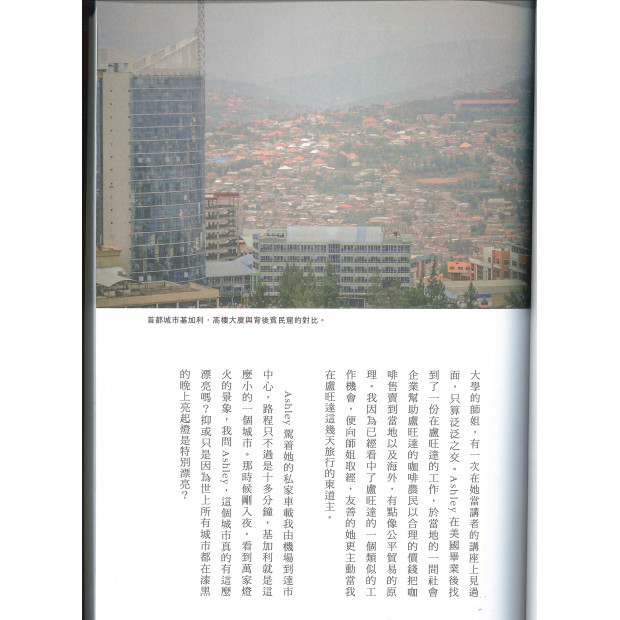 首都城市基加利，高樓大廈與背後貧民窟的對比。

大學的師姐，有一次在她當講者的講座上見過面，只算泛泛之交。Ashley 在美國畢業後找到了一份在盧旺達的工作，於當地的一間社會企業幫助盧旺達的咖啡農民以合理的價錢把咖啡售賣到當地以及海外，有點像公平貿易的原理。我因為已經看中了盧旺達的一個類似的工作機會，便向師姐取經，友善的她更主動當我在盧旺達這幾天旅行的東道主。

Ashley 駕着她的私家車載我由機場到達市中心，路程只不過是十多分鐘，基加利就是這麼小的一個城市。那時候剛入夜，看到萬家燈火的景象，我問 Ashley，這個城市真的有這麼漂亮嗎？抑或只是因為世上所有城市都在漆黑的晚上亮起燈是特別漂亮？